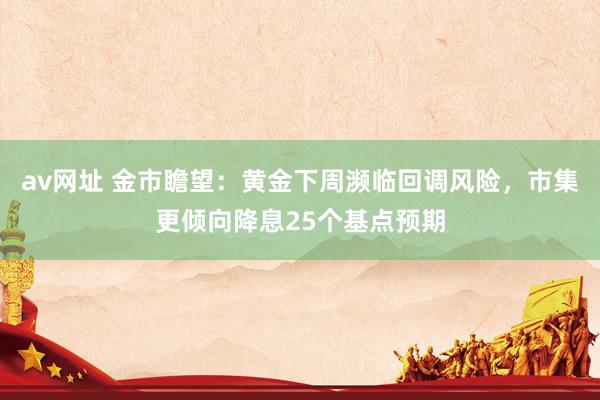 av网址 金市瞻望：黄金下周濒临回调风险，市集更倾向降息25个基点预期